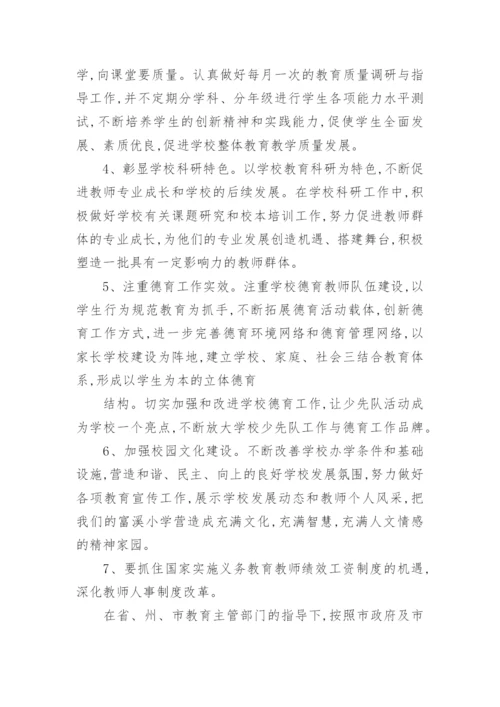 学,向课堂要质量。认真做好每月一次的教育质量调研与指导工作,并不定期分学科、分年级进行学生各项能力水平测试,不断培养学生的创新精神和实践能力,促使学生全面发展、素质优良,促进学校整体教育教学质量发展。

4、彰显学校科研特色。以学校教育科研为特色,不断促进教师专业成长和学校的后续发展。在学校科研工作中,积极做好学校有关课题研究和校本培训工作,努力促进教师群体的专业成长,为他们的专业发展创造机遇、搭建舞台,积极塑造一批具有一定影响力的教师群体。

5、注重德育工作实效。注重学校德育教师队伍建设,以学生行为规范教育为抓手,不断拓展德育活动载体,创新德育工作方式,进一步完善德育环境网络和德育管理网络,以家长学校建设为阵地,建立学校、家庭、社会三结合教育体系,形成以学生为本的立体德育

结构。切实加强和改进学校德育工作,让少先队活动成为学校一个亮点,不断放大学校少先队工作与德育工作品牌。

6、加强校园文化建设。不断改善学校办学条件和基础设施,营造和谐、民主、向上的良好学校发展氛围,努力做好各项教育宣传工作,展示学校发展动态和教师个人风采,把我们的富溪小学营造成充满文化,充满智慧,充满人文情感的精神家园。

7、要抓住国家实施义务教育教师绩效工资制度的机遇,深化教师人事制度改革。

在省、州、市教育主管部门的指导下,按照市政府及市